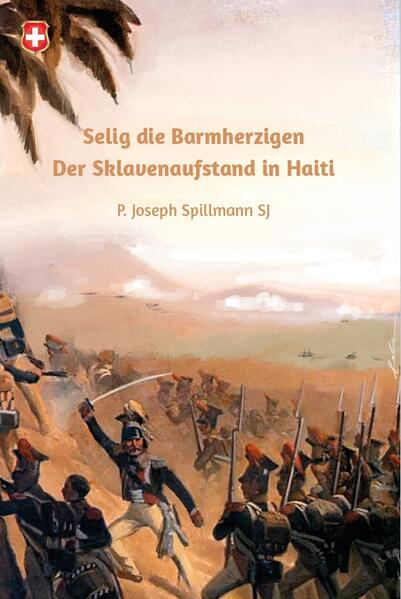 Selig die Barmherzigen
Der Sklavenaufstand in Haiti

P. Joseph Spillmann SJ